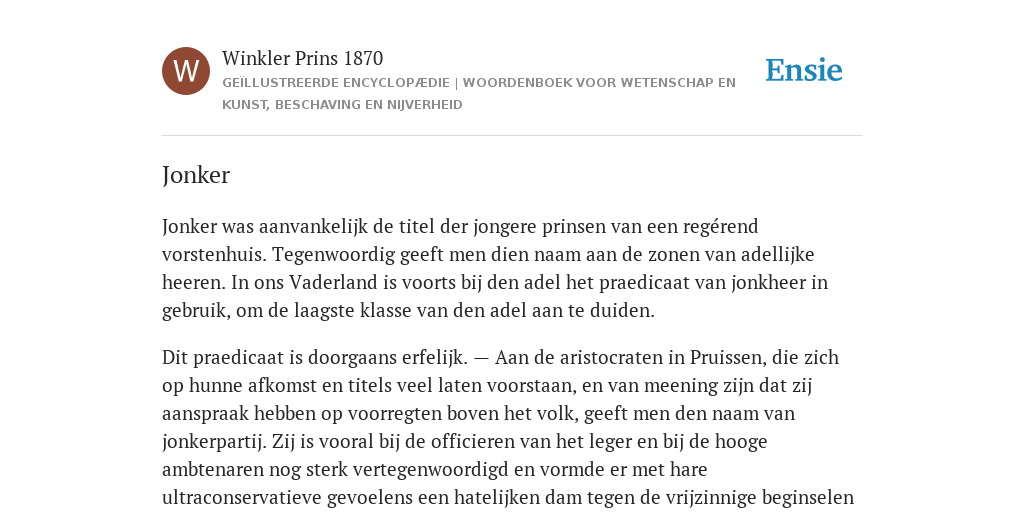 W

Winkler Prins 1870

GEÏLLUSTREERDE ENCYCLOPÆDIE | WOORDENBOEK VOOR WETENSCHAP EN KUNST, BESCHAVING EN NIJVERHEID

Ensie

Jonker

Jonker was aanvankelijk de titel der jongere prinsen van een regérend vorstenhuis. Tegenwoordig geeft men dien naam aan de zonen van adellijke heeren. In ons Vaderland is voorts bij den adel het praedicaat van jonkheer in gebruik, om de laagste klasse van den adel aan te duiden.

Dit praedicaat is doorgaans erfelijk. — Aan de aristocraten in Pruissen, die zich op hunne afkomst en titels veel laten voorstaan, en van meening zijn dat zij aanspraak hebben op voorregten boven het volk, geeft men den naam van jonkerpartij. Zij is vooral bij de officieren van het leger en bij de hooge ambtenaren nog sterk vertegenwoordigd en vormde er met hare ultraconservatieve gevoelens een hatelijken dam tegen de vrijzinnige beginselen